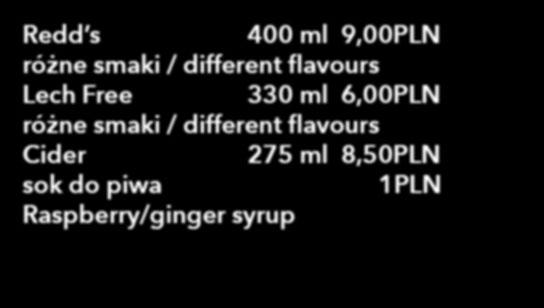 Redd's 400 ml 9,00PLN
różne smaki / different flavours
Lech Free 330 ml 6,00PLN
różne smaki / different flavours
Cider 275 ml 8,50PLN
sok do piwa 1PLN
Raspberry/ginger syrup